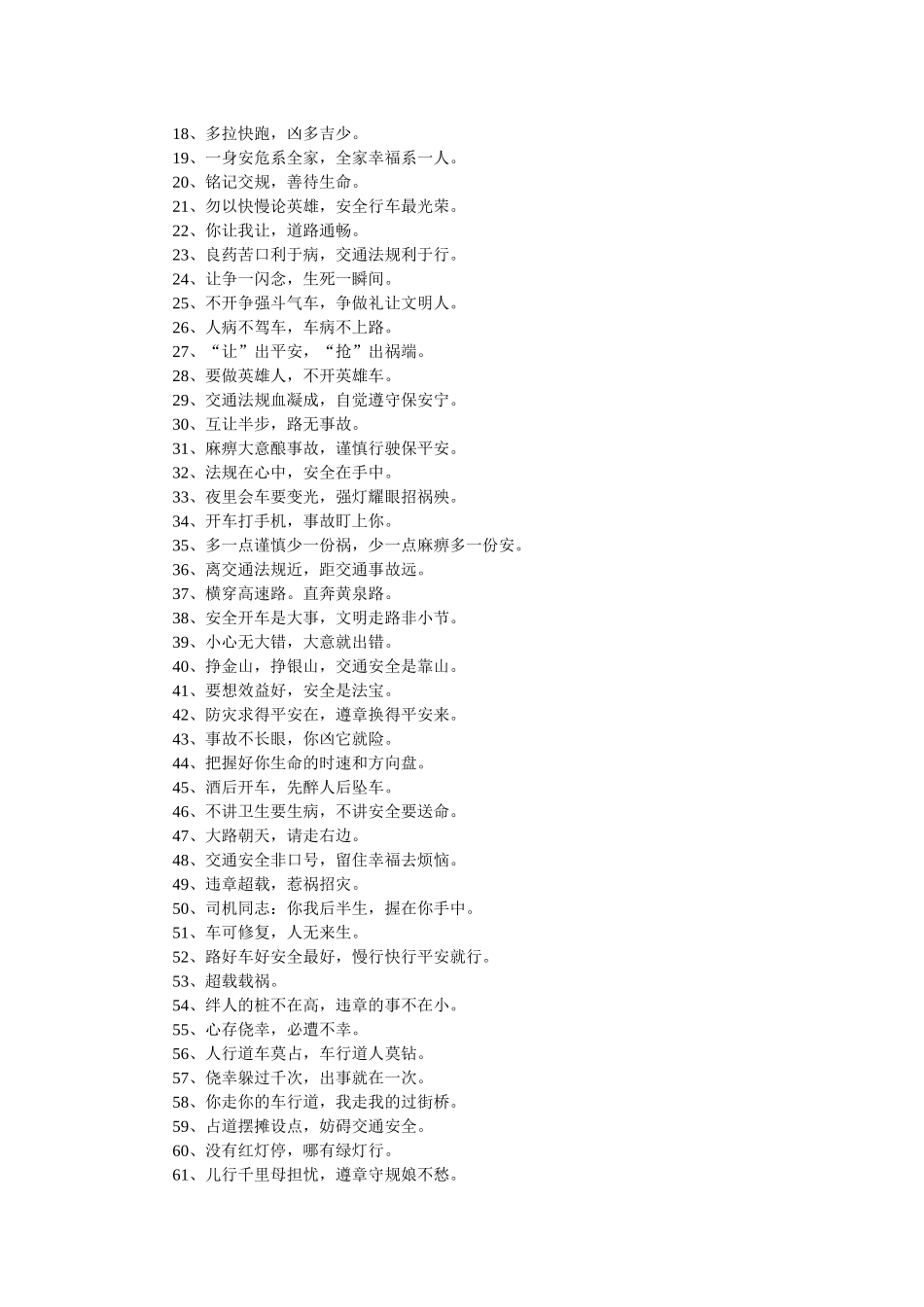 18、多拉快跑，凶多吉少。
19、一身安危系全家，全家幸福系一人。
20、铭记交规，善待生命。
21、勿以快慢论英雄，安全行车最光荣。
22、你让我让，道路通畅。
23、良药苦口利于病，交通法规利于行。
24、让争一闪念，生死一瞬间。
25、不开争强斗气车，争做礼让文明人。
26、人病不驾车，车病不上路。
27、“让”出平安，“抢”出祸端。
28、要做英雄人，不开英雄车。
29、交通法规血凝成，自觉遵守保安宁。
30、互让半步，路无事故。
31、麻痹大意酿事故，谨慎行驶保平安。
32、法规在心中，安全在手中。
33、夜里会车要变光，强灯耀眼招祸殃。
34、开车打手机，事故盯上你。
35、多一点谨慎少一份祸，少一点麻痹多一份安。
36、离交通法规近，距交通事故远。
37、横穿高速路。直奔黄泉路。
38、安全开车是大事，文明走路非小节。
39、小心无大错，大意就出错。
40、挣金山，挣银山，交通安全是靠山。
41、要想效益好，安全是法宝。
42、防灾求得平安在，遵章换得平安来。
43、事故不长眼，你凶它就险。
44、把握好你生命的时速和方向盘。
45、酒后开车，先醉人后坠车。
46、不讲卫生要生病，不讲安全要送命。
47、大路朝天，请走右边。
48、交通安全非口号，留住幸福去烦恼。
49、违章超载，惹祸招灾。
50、司机同志：你我后半生，握在你手中。
51、车可修复，人无来生。
52、路好车好安全最好，慢行快行平安就行。
53、超载载祸。
54、绊人的桩不在高，违章的事不在小。
55、心存侥幸，必遭不幸。
56、人行道车莫占，车行道人莫钻。
57、侥幸躲过千次，出事就在一次。
58、你走你的车行道，我走我的过街桥。
59、占道摆摊设点，妨碍交通安全。
60、没有红灯停，哪有绿灯行。
61、儿行千里母担忧，遵章守规娘不愁。